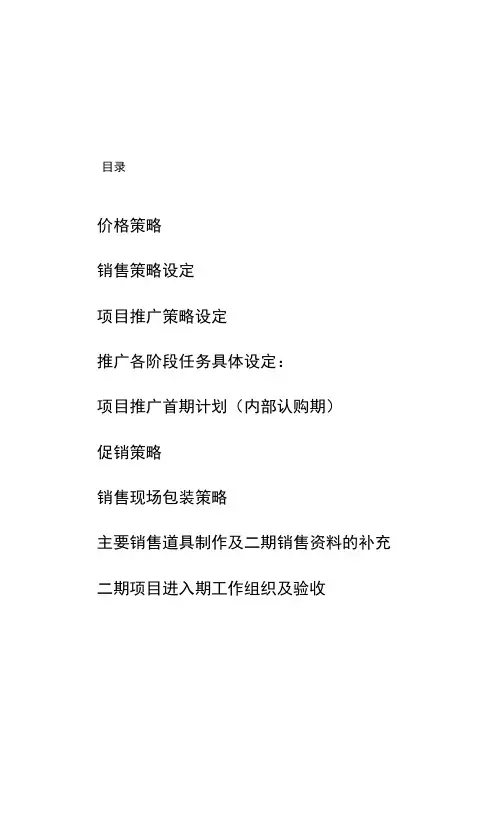 目录

价格策略

销售策略设定

项目推广策略设定

推广各阶段任务具体设定：

项目推广首期计划（内部认购期）

促销策略

销售现场包装策略

主要销售道具制作及二期销售资料的补充

二期项目进入期工作组织及验收